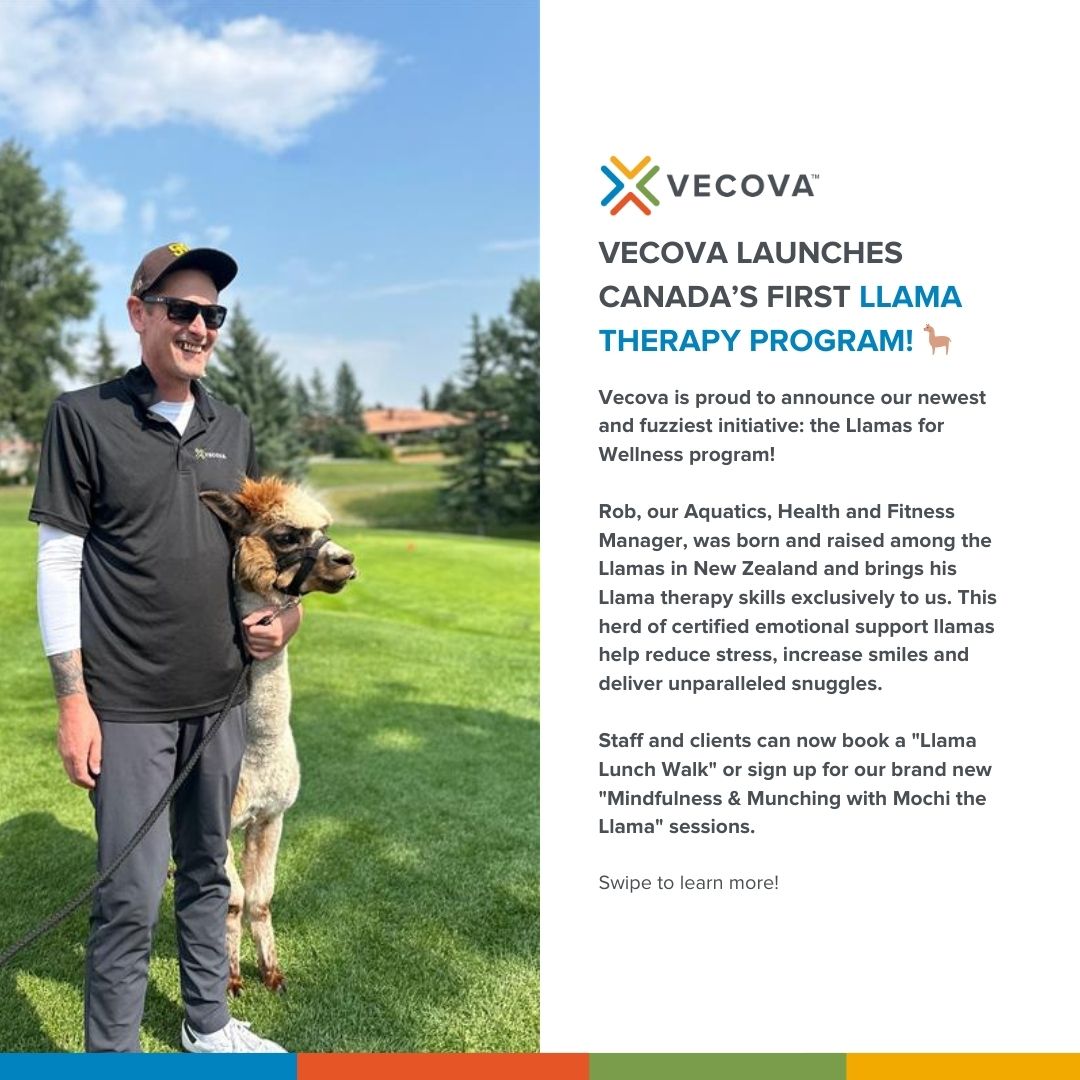 VECOVA™

VECOVA LAUNCHES CANADA'S FIRST LLAMA THERAPY PROGRAM! 🦙

Vecova is proud to announce our newest and fuzziest initiative: the Llamas for Wellness program!

Rob, our Aquatics, Health and Fitness Manager, was born and raised among the Llamas in New Zealand and brings his Llama therapy skills exclusively to us. This herd of certified emotional support llamas help reduce stress, increase smiles and deliver unparalleled snuggles.

Staff and clients can now book a "Llama Lunch Walk" or sign up for our brand new "Mindfulness & Munching with Mochi the Llama" sessions.

Swipe to learn more!

VECOVA